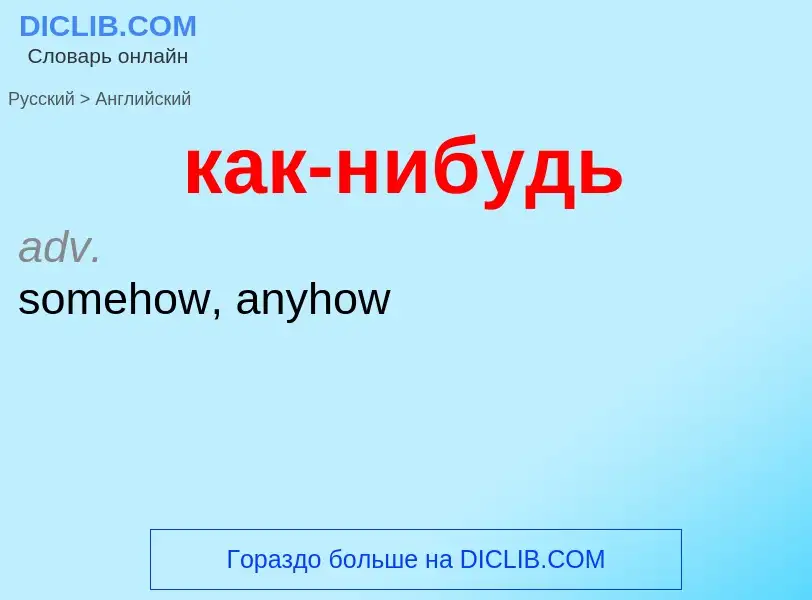 DICLIB.COM
Словарь онлайн

Русский > Английский

как-нибудь

adv.
somehow, anyhow

Гораздо больше на DICLIB.COM